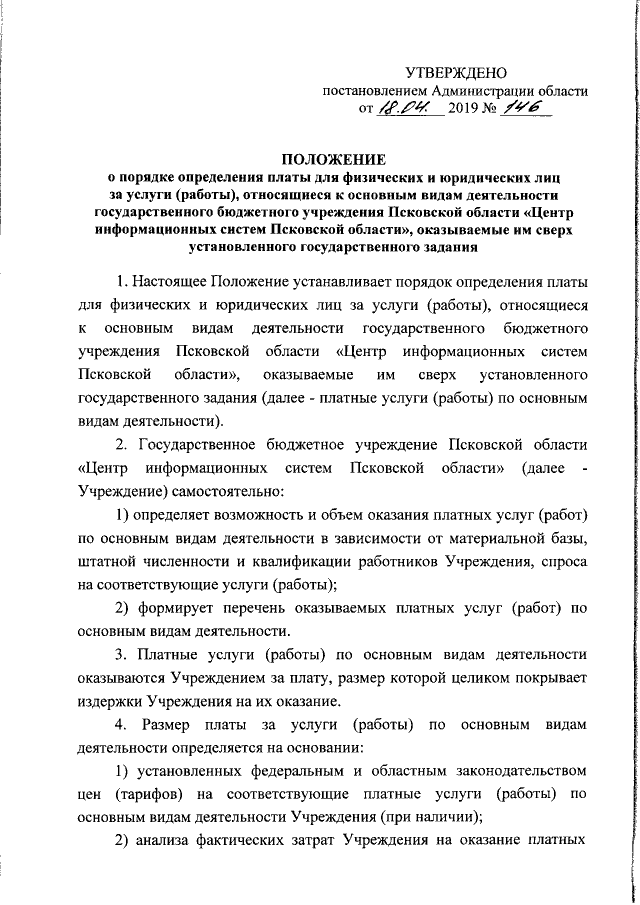 УТВЕРЖДЕНО
постановлением Администрации области
от 18.04. 2019 № 146

ПОЛОЖЕНИЕ
о порядке определения платы для физических и юридических лиц за услуги (работы), относящиеся к основным видам деятельности государственного бюджетного учреждения Псковской области «Центр информационных систем Псковской области», оказываемые им сверх установленного государственного задания

1. Настоящее Положение устанавливает порядок определения платы для физических и юридических лиц за услуги (работы), относящиеся к основным видам деятельности государственного бюджетного учреждения Псковской области «Центр информационных систем Псковской области», оказываемые им сверх установленного государственного задания (далее - платные услуги (работы) по основным видам деятельности).

2. Государственное бюджетное учреждение Псковской области «Центр информационных систем Псковской области» (далее - Учреждение) самостоятельно:

1) определяет возможность и объем оказания платных услуг (работ) по основным видам деятельности в зависимости от материальной базы, штатной численности и квалификации работников Учреждения, спроса на соответствующие услуги (работы);

2) формирует перечень оказываемых платных услуг (работ) по основным видам деятельности.

3. Платные услуги (работы) по основным видам деятельности оказываются Учреждением за плату, размер которой целиком покрывает издержки Учреждения на их оказание.

4. Размер платы за услуги (работы) по основным видам деятельности определяется на основании:

1) установленных федеральным и областным законодательством цен (тарифов) на соответствующие платные услуги (работы) по основным видам деятельности Учреждения (при наличии);

2) анализа фактических затрат Учреждения на оказание платных